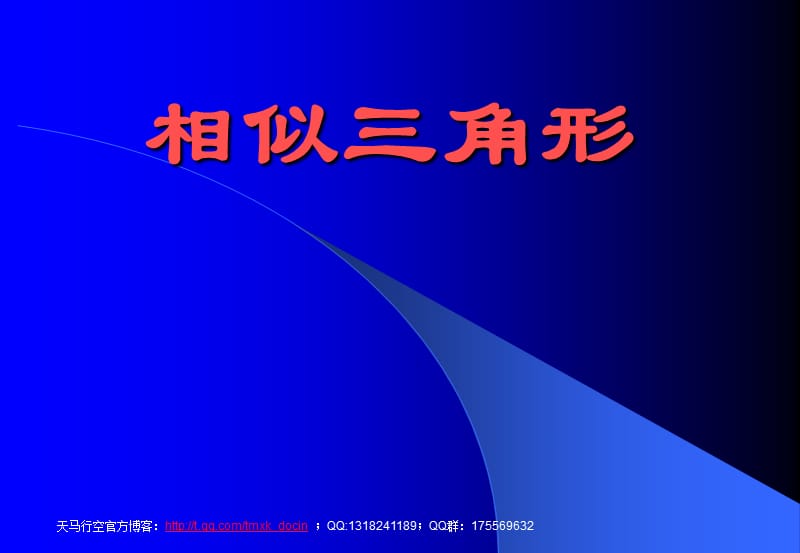 相似三角形

天马行空官方博客：http://t.qq.com/tmxk_docin ；QQ:1318241189；QQ群：175569632